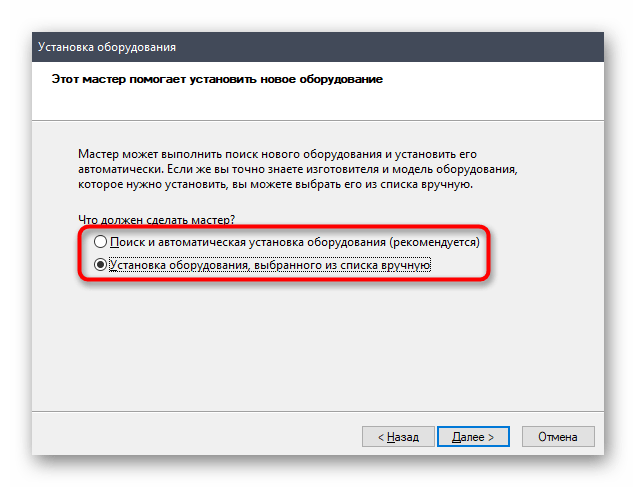 Установка оборудования

Этот мастер помогает установить новое оборудование

Мастер может выполнить поиск нового оборудования и установить его автоматически. Если же вы точно знаете изготовителя и модель оборудования, которое нужно установить, вы можете выбрать его из списка вручную.

Что должен сделать мастер?

Поиск и автоматическая установка оборудования (рекомендуется)

Установка оборудования, выбранного из списка вручную

< Назад
Далее >
Отмена